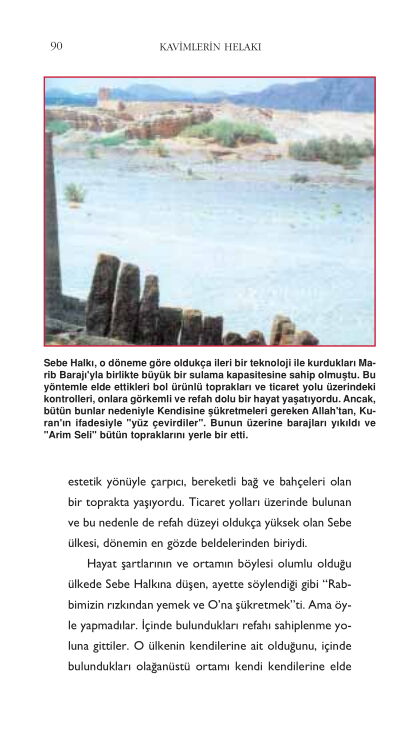 90 KAVİMLERİN HELAKI

Sebe Halkı, o döneme göre oldukça ileri bir teknoloji ile kurdukları Marib Barajı'yla birlikte büyük bir sulama kapasitesine sahip olmuştu. Bu yöntemle elde ettikleri bol ürünlü toprakları ve ticaret yolu üzerindeki kontrolleri, onlara görkemli ve refah dolu bir hayat yaşatıyordu. Ancak, bütün bunlar nedeniyle Kendisine şükretmeleri gereken Allah'tan, Kuran'ın ifadesiyle "yüz çevirdiler". Bunun üzerine barajları yıkıldı ve "Arim Seli" bütün topraklarını yerle bir etti.

estetik yönüyle çarpıcı, bereketli bağ ve bahçeleri olan bir toprakta yaşıyordu. Ticaret yolları üzerinde bulunan ve bu nedenle de refah düzeyi oldukça yüksek olan Sebe ülkesi, dönemin en gözde beldelerinden biriydi.

Hayat şartlarının ve ortamın böylesi olumlu olduğu ülkede Sebe Halkına düşen, ayette söylendiği gibi "Rabbimizin rızkından yemek ve O'na şükretmek"ti. Ama öyle yapmadılar. İçinde bulundukları refahı sahiplenme yoluna gittiler. O ülkenin kendilerine ait olduğunu, içinde bulundukları olağanüstü ortamı kendi kendilerine elde